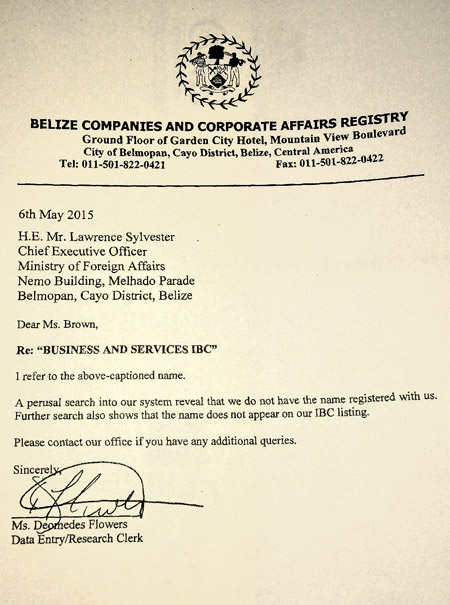 BELIZE COMPANIES AND CORPORATE AFFAIRS REGISTRY
Ground Floor of Garden City Hotel, Mountain View Boulevard
City of Belmopan, Cayo District, Belize, Central America
Tel: 011-501-822-0421 Fax: 011-501-822-0422

6th May 2015

H.E. Mr. Lawrence Sylvester
Chief Executive Officer
Ministry of Foreign Affairs
Nemo Building, Melhado Parade
Belmopan, Cayo District, Belize

Dear Ms. Brown,

Re: "BUSINESS AND SERVICES IBC"

I refer to the above-captioned name.

A perusal search into our system reveal that we do not have the name registered with us. Further search also shows that the name does not appear on our IBC listing.

Please contact our office if you have any additional queries.

Sincerely,

Ms. Deomedes Flowers
Data Entry/Research Clerk